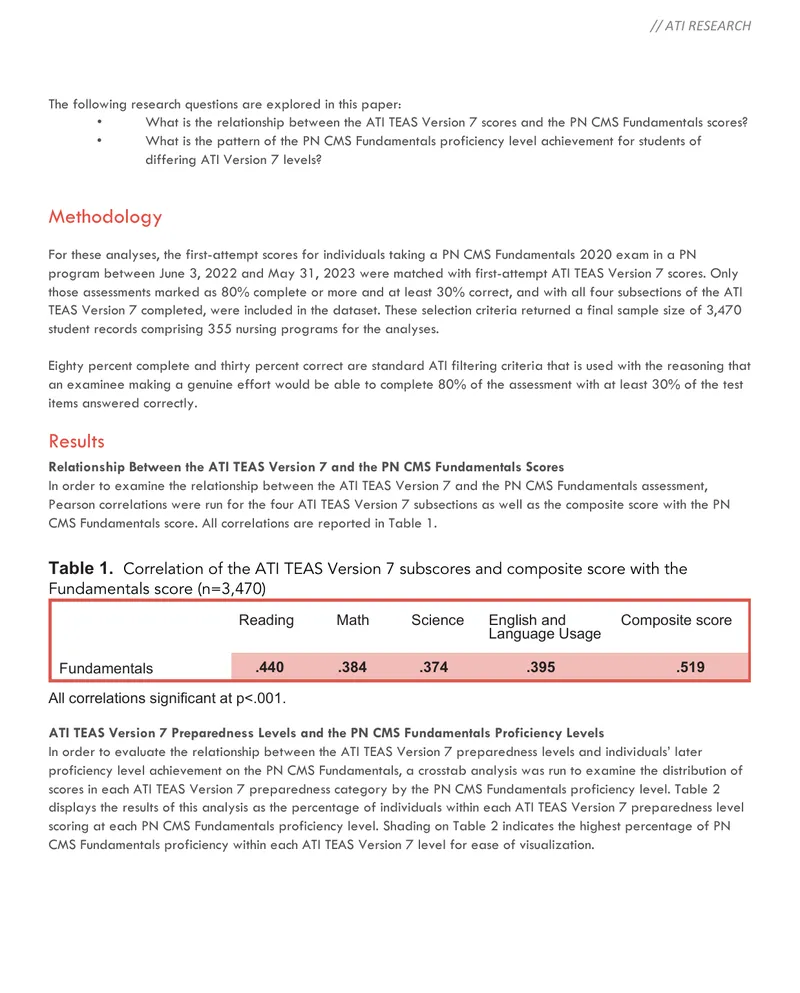 // ATI RESEARCH

The following research questions are explored in this paper:

• What is the relationship between the ATI TEAS Version 7 scores and the PN CMS Fundamentals scores?
• What is the pattern of the PN CMS Fundamentals proficiency level achievement for students of differing ATI Version 7 levels?

Methodology

For these analyses, the first-attempt scores for individuals taking a PN CMS Fundamentals 2020 exam in a PN program between June 3, 2022 and May 31, 2023 were matched with first-attempt ATI TEAS Version 7 scores. Only those assessments marked as 80% complete or more and at least 30% correct, and with all four subsections of the ATI TEAS Version 7 completed, were included in the dataset. These selection criteria returned a final sample size of 3,470 student records comprising 355 nursing programs for the analyses.

Eighty percent complete and thirty percent correct are standard ATI filtering criteria that is used with the reasoning that an examinee making a genuine effort would be able to complete 80% of the assessment with at least 30% of the test items answered correctly.

Results

Relationship Between the ATI TEAS Version 7 and the PN CMS Fundamentals Scores
In order to examine the relationship between the ATI TEAS Version 7 and the PN CMS Fundamentals assessment, Pearson correlations were run for the four ATI TEAS Version 7 subsections as well as the composite score with the PN CMS Fundamentals score. All correlations are reported in Table 1.

Table 1. Correlation of the ATI TEAS Version 7 subscores and composite score with the Fundamentals score (n=3,470)

| | Reading | Math | Science | English and Language Usage | Composite score |
|---|---|---|---|---|---|
| Fundamentals | .440 | .384 | .374 | .395 | .519 |

All correlations significant at p<.001.

ATI TEAS Version 7 Preparedness Levels and the PN CMS Fundamentals Proficiency Levels
In order to evaluate the relationship between the ATI TEAS Version 7 preparedness levels and individuals' later proficiency level achievement on the PN CMS Fundamentals, a crosstab analysis was run to examine the distribution of scores in each ATI TEAS Version 7 preparedness category by the PN CMS Fundamentals proficiency level. Table 2 displays the results of this analysis as the percentage of individuals within each ATI TEAS Version 7 preparedness level scoring at each PN CMS Fundamentals proficiency level. Shading on Table 2 indicates the highest percentage of PN CMS Fundamentals proficiency within each ATI TEAS Version 7 level for ease of visualization.